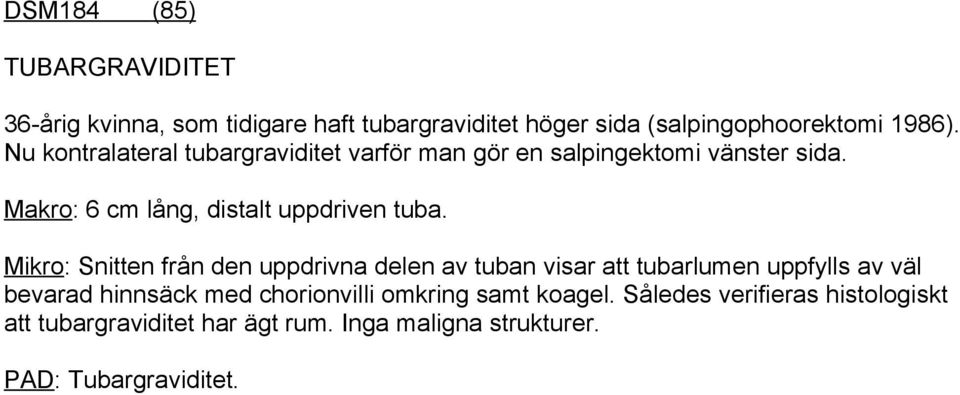 DSM184 (85)

TUBARGRAVIDITET

36-årig kvinna, som tidigare haft tubargraviditet höger sida (salpingophoorektomi 1986). Nu kontralateral tubargraviditet varför man gör en salpingektomi vänster sida.

Makro: 6 cm lång, distalt uppdriven tuba.

Mikro: Snitten från den uppdrivna delen av tuban visar att tubarlumen uppfylls av väl bevarad hinnsäck med chorionvilli omkring samt koagel. Således verifieras histologiskt att tubargraviditet har ägt rum. Inga maligna strukturer.

PAD: Tubargraviditet.